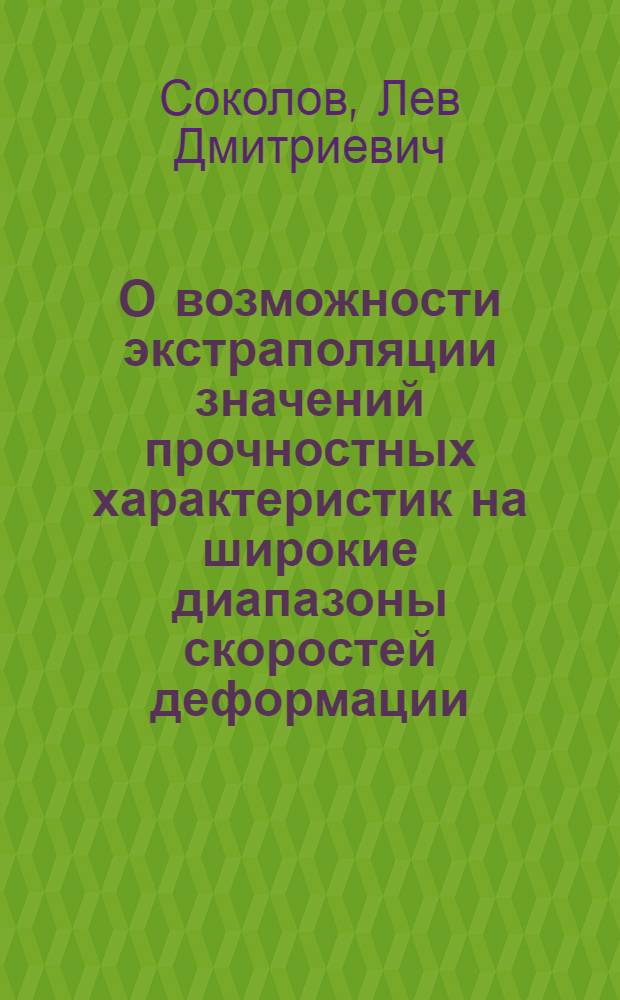 Соколов, Лев Дмитриевич

О возможности экстраполяции значений прочностных характеристик на широкие диапазоны скоростей деформации